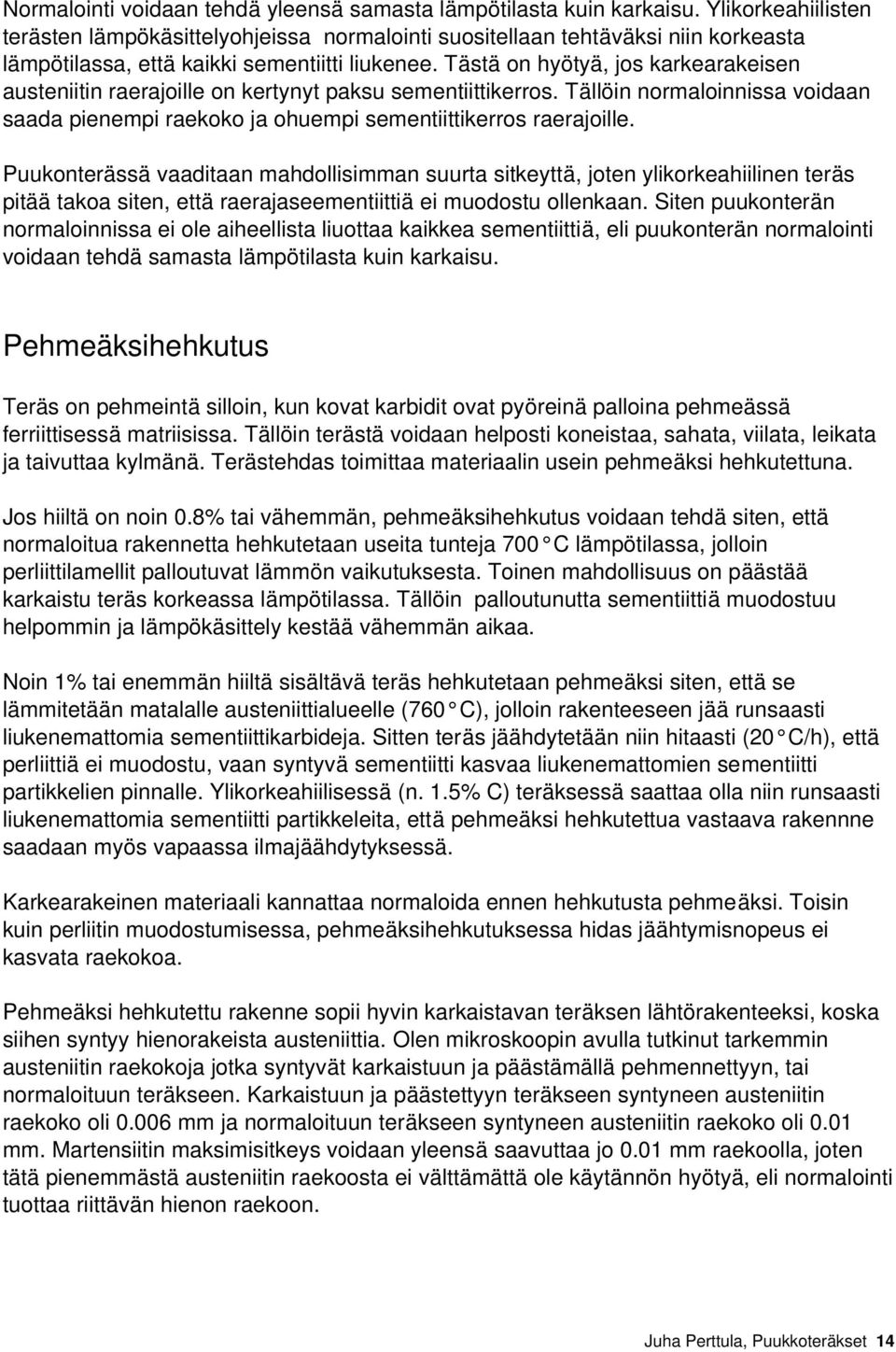 Normalointi voidaan tehdä yleensä samasta lämpötilasta kuin karkaisu. Ylikorkeahiilisten terästen lämpökäsittelyohjeissa normalointi suositellaan tehtäväksi niin korkeasta lämpötilassa, että kaikki sementiitti liukenee. Tästä on hyötyä, jos karkearakeisen austeniitin raerajoille on kertynyt paksu sementiittikerros. Tällöin normaloinnissa voidaan saada pienempi raekoko ja ohuempi sementiittikerros raerajoille.

Puukonterässä vaaditaan mahdollisimman suurta sitkeyttä, joten ylikorkeahiilinen teräs pitää takoa siten, että raerajaseementiittiä ei muodostu ollenkaan. Siten puukonterän normaloinnissa ei ole aiheellista liuottaa kaikkea sementiittiä, eli puukonterän normalointi voidaan tehdä samasta lämpötilasta kuin karkaisu.

Pehmeäksihehkutus

Teräs on pehmeintä silloin, kun kovat karbidit ovat pyöreinä palloina pehmeässä ferriittisessä matriisissa. Tällöin terästä voidaan helposti koneistaa, sahata, viilata, leikata ja taivuttaa kylmänä. Terästehdas toimittaa materiaalin usein pehmeäksi hehkutettuna.

Jos hiiltä on noin 0.8% tai vähemmän, pehmeäksihehkutus voidaan tehdä siten, että normaloitua rakennetta hehkutetaan useita tunteja 700 °C lämpötilassa, jolloin perliittilamellit palloutuvat lämmön vaikutuksesta. Toinen mahdollisuus on päästää karkaistu teräs korkeassa lämpötilassa. Tällöin palloutunutta sementiittiä muodostuu helpommin ja lämpökäsittely kestää vähemmän aikaa.

Noin 1% tai enemmän hiiltä sisältävä teräs hehkutetaan pehmeäksi siten, että se lämmitetään matalalle austeniittialueelle (760 °C), jolloin rakenteeseen jää runsaasti liukenemattomia sementiittikarbideja. Sitten teräs jäähdytetään niin hitaasti (20 °C/h), että perliittiä ei muodostu, vaan syntyvä sementiitti kasvaa liukenemattomien sementiitti partikkelien pinnalle. Ylikorkeahiilisessä (n. 1.5% C) teräksessä saattaa olla niin runsaasti liukenemattomia sementiitti partikkeleita, että pehmeäksi hehkutettua vastaava rakennne saadaan myös vapaassa ilmajäähdytyksessä.

Karkearakeinen materiaali kannattaa normaloida ennen hehkutusta pehmeäksi. Toisin kuin perliitin muodostumisessa, pehmeäksihehkutuksessa hidas jäähtymisnopeus ei kasvata raekokoa.

Pehmeäksi hehkutettu rakenne sopii hyvin karkaistavan teräksen lähtörakenteeksi, koska siihen syntyy hienorakeista austeniittia. Olen mikroskoopin avulla tutkinut tarkemmin austeniitin raekokoja jotka syntyvät karkaistuun ja päästämällä pehmennettyyn, tai normaloituun teräkseen. Karkaistuun ja päästettyyn teräkseen syntyneen austeniitin raekoko oli 0.006 mm ja normaloituun teräkseen syntyneen austeniitin raekoko oli 0.01 mm. Martensiitin maksimisitkeys voidaan yleensä saavuttaa jo 0.01 mm raekoolla, joten tätä pienemmästä austeniitin raekoosta ei välttämättä ole käytännön hyötyä, eli normalointi tuottaa riittävän hienon raekoon.

Juha Perttula, Puukkoteräkset 14